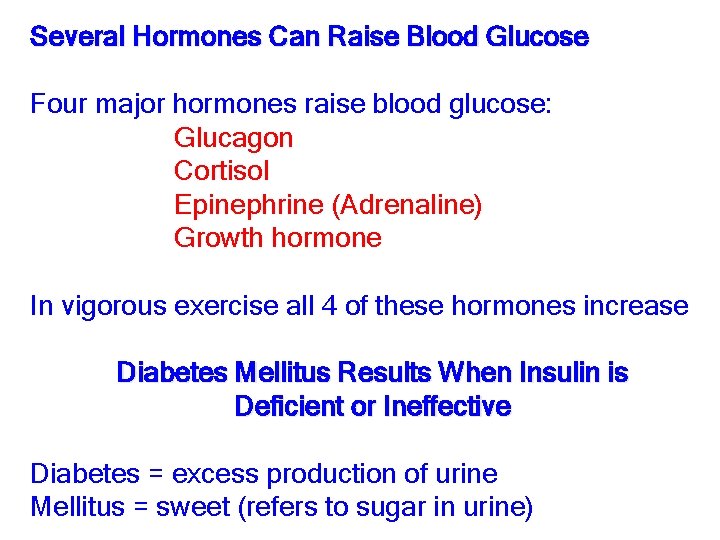 Several Hormones Can Raise Blood Glucose

Four major hormones raise blood glucose:
Glucagon
Cortisol
Epinephrine (Adrenaline)
Growth hormone

In vigorous exercise all 4 of these hormones increase

Diabetes Mellitus Results When Insulin is Deficient or Ineffective

Diabetes = excess production of urine
Mellitus = sweet (refers to sugar in urine)